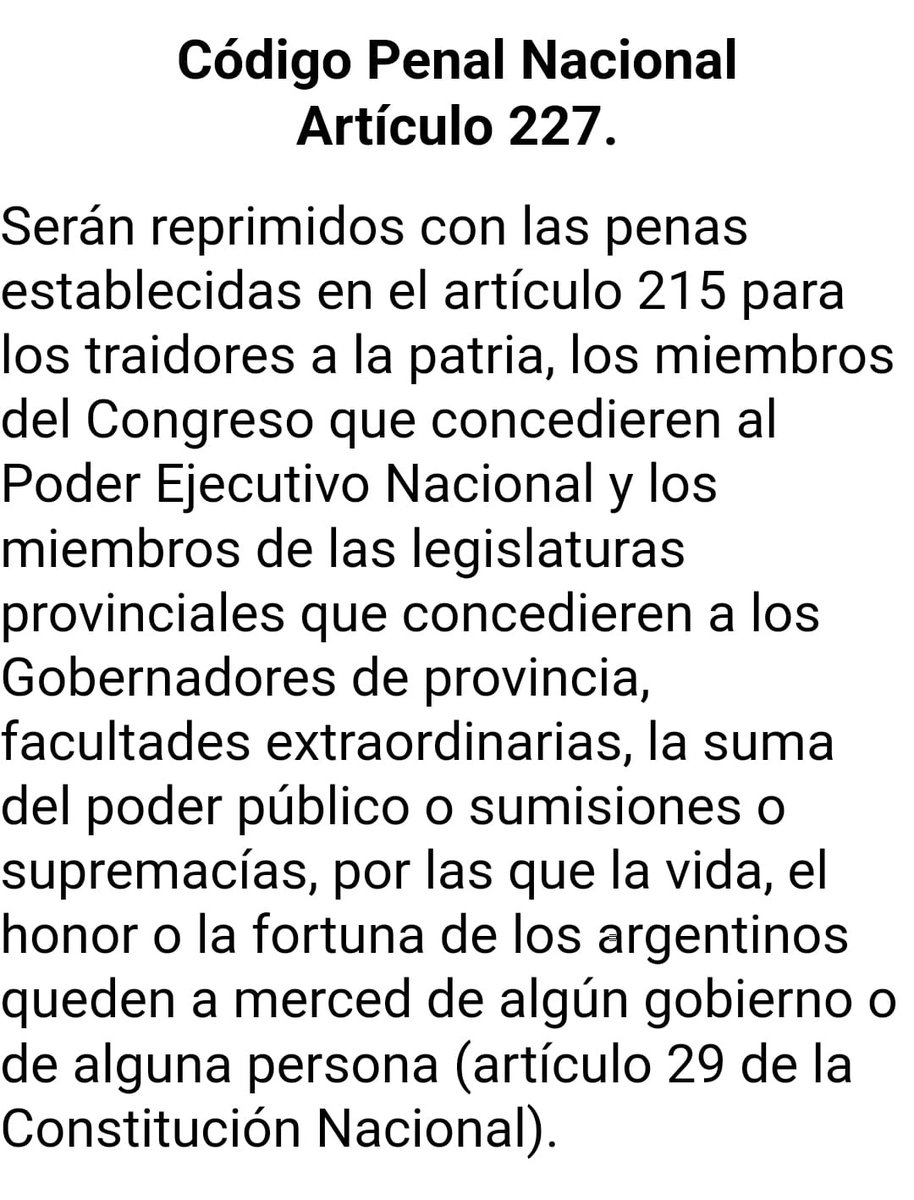 Código Penal Nacional
Artículo 227.

Serán reprimidos con las penas establecidas en el artículo 215 para los traidores a la patria, los miembros del Congreso que concedieren al Poder Ejecutivo Nacional y los miembros de las legislaturas provinciales que concedieren a los Gobernadores de provincia, facultades extraordinarias, la suma del poder público o sumisiones o supremacías, por las que la vida, el honor o la fortuna de los argentinos queden a merced de algún gobierno o de alguna persona (artículo 29 de la Constitución Nacional).